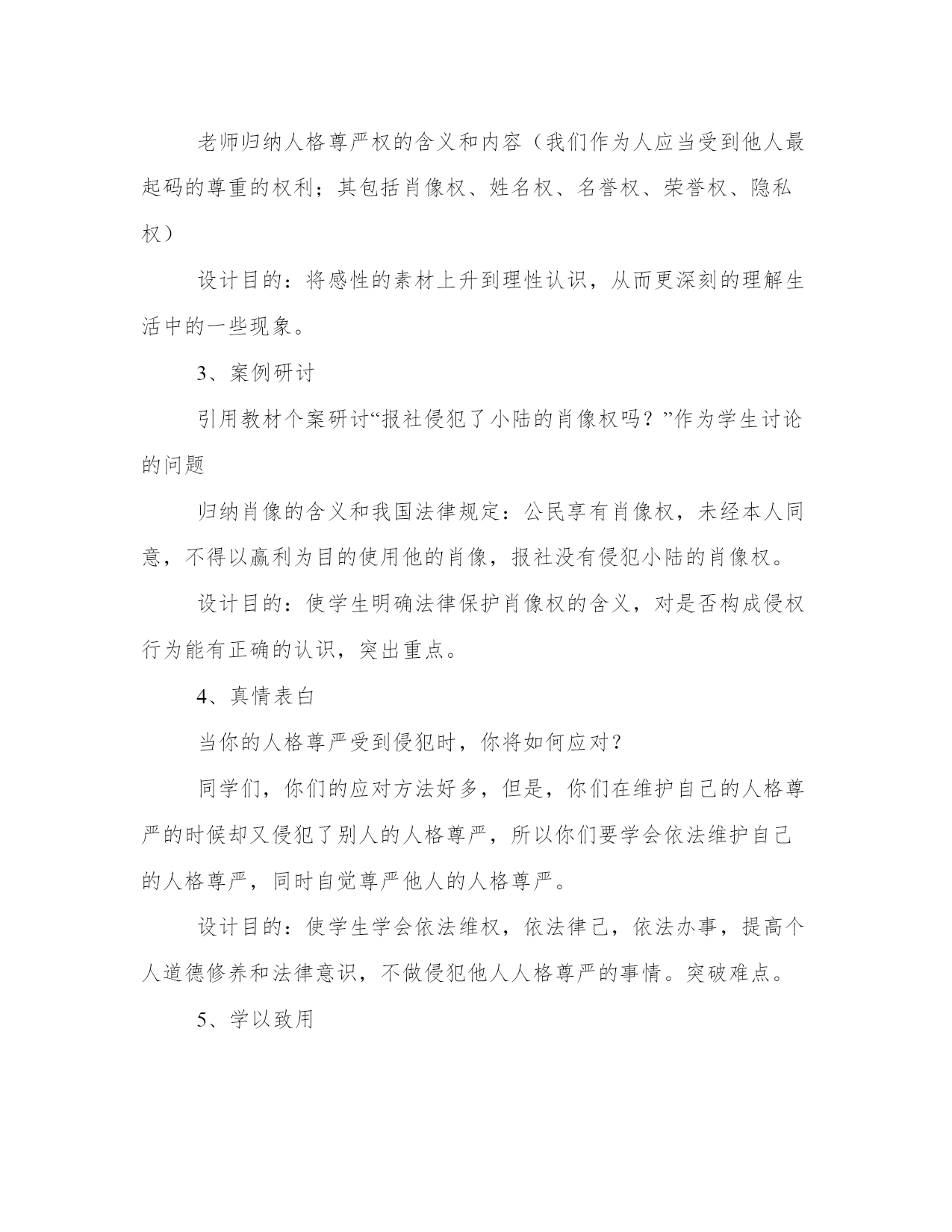 老师归纳人格尊严权的含义和内容（我们作为人应当受到他人最起码的尊重的权利；其包括肖像权、姓名权、名誉权、荣誉权、隐私权）

设计目的：将感性的素材上升到理性认识，从而更深刻的理解生活中的一些现象。

3、案例研讨

引用教材个案研讨“报社侵犯了小陆的肖像权吗？”作为学生讨论的问题

归纳肖像的含义和我国法律规定：公民享有肖像权，未经本人同意，不得以赢利为目的使用他的肖像，报社没有侵犯小陆的肖像权。

设计目的：使学生明确法律保护肖像权的含义，对是否构成侵权行为能有正确的认识，突出重点。

4、真情表白

当你的人格尊严受到侵犯时，你将如何应对？

同学们，你们的应对方法好多，但是，你们在维护自己的人格尊严的时候却又侵犯了别人的人格尊严，所以你们要学会依法维护自己的人格尊严，同时自觉尊严他人的人格尊严。

设计目的：使学生学会依法维权，依法律己，依法办事，提高个人道德修养和法律意识，不做侵犯他人人格尊严的事情。突破难点。

5、学以致用